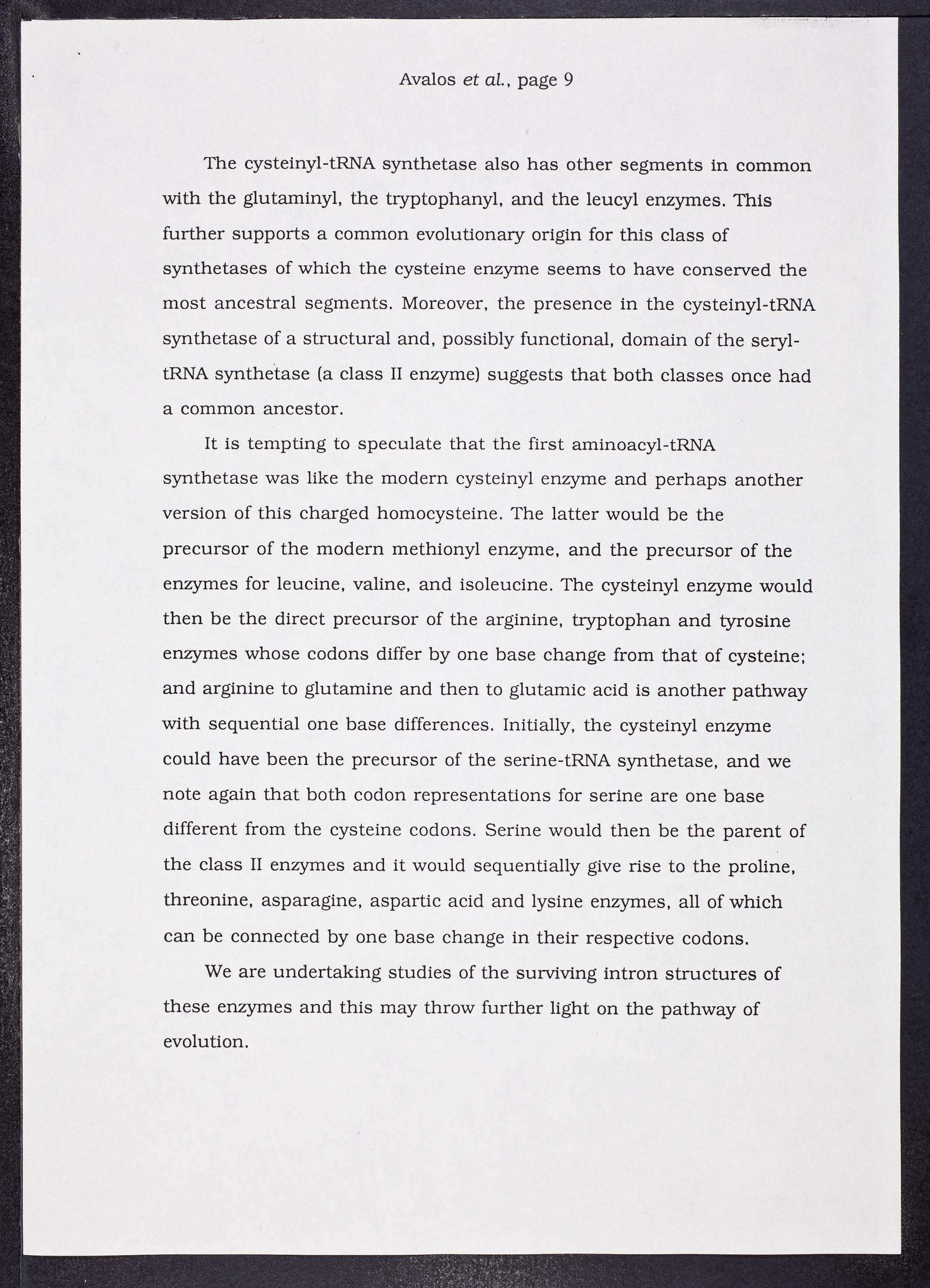 Avalos et al., page 9

The cysteinyl-tRNA synthetase also has other segments in common with the glutaminyl, the tryptophanyl, and the leucyl enzymes. This further supports a common evolutionary origin for this class of synthetases of which the cysteine enzyme seems to have conserved the most ancestral segments. Moreover, the presence in the cysteinyl-tRNA synthetase of a structural and, possibly functional, domain of the seryl-tRNA synthetase (a class II enzyme) suggests that both classes once had a common ancestor.

It is tempting to speculate that the first aminoacyl-tRNA synthetase was like the modern cysteinyl enzyme and perhaps another version of this charged homocysteine. The latter would be the precursor of the modern methionyl enzyme, and the precursor of the enzymes for leucine, valine, and isoleucine. The cysteinyl enzyme would then be the direct precursor of the arginine, tryptophan and tyrosine enzymes whose codons differ by one base change from that of cysteine; and arginine to glutamine and then to glutamic acid is another pathway with sequential one base differences. Initially, the cysteinyl enzyme could have been the precursor of the serine-tRNA synthetase, and we note again that both codon representations for serine are one base different from the cysteine codons. Serine would then be the parent of the class II enzymes and it would sequentially give rise to the proline, threonine, asparagine, aspartic acid and lysine enzymes, all of which can be connected by one base change in their respective codons.

We are undertaking studies of the surviving intron structures of these enzymes and this may throw further light on the pathway of evolution.